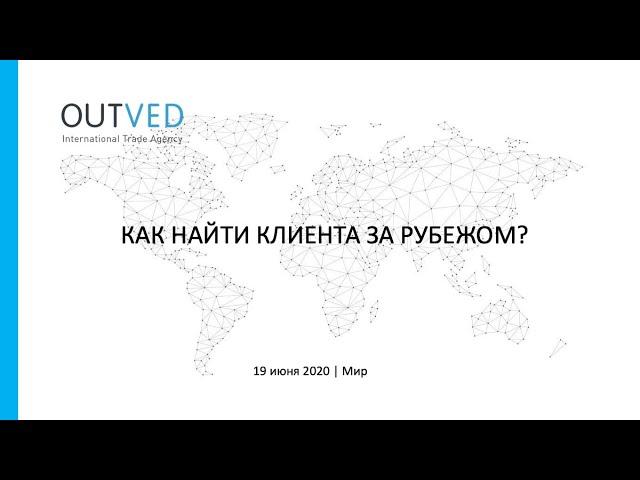 OUTVED
International Trade Agency

КАК НАЙТИ КЛИЕНТА ЗА РУБЕЖОМ?

19 июня 2020 | Мир